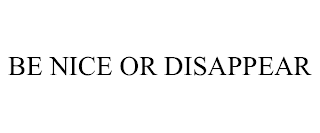 BE NICE OR DISAPPEAR